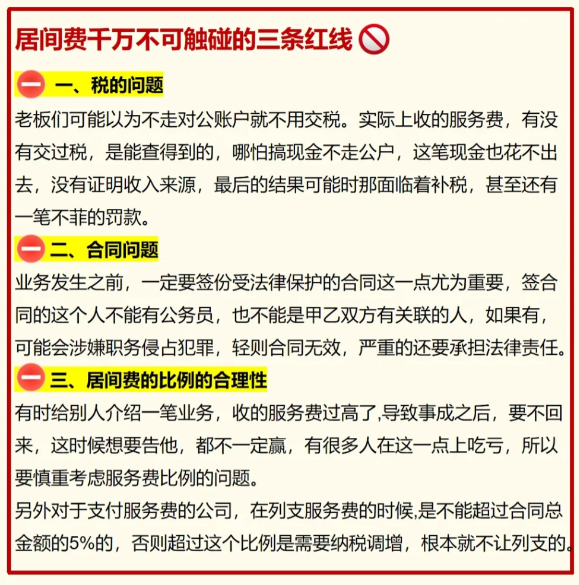 居间费千万不可触碰的三条红线

一、税的问题

老板们可能以为不走对公账户就不用交税。实际上收的服务费，有没有交过税，是能查得到的，哪怕搞现金不走公户，这笔现金也花不出去，没有证明收入来源，最后的结果可能时那面临着补税，甚至还有一笔不菲的罚款。

二、合同问题

业务发生之前，一定要签份受法律保护的合同这一点尤为重要，签合同的这个人不能有公务员，也不能是甲乙双方有关联的人，如果有，可能会涉嫌职务侵占犯罪，轻则合同无效，严重的还要承担法律责任。

三、居间费的比例的合理性

有时给别人介绍一笔业务，收的服务费过高了,导致事成之后，要不回来，这时候想要告他，都不一定赢，有很多人在这一点上吃亏，所以要慎重考虑服务费比例的问题。
另外对于支付服务费的公司，在列支服务费的时候,是不能超过合同总金额的5%的，否则超过这个比例是需要纳税调增，根本就不让列支的。